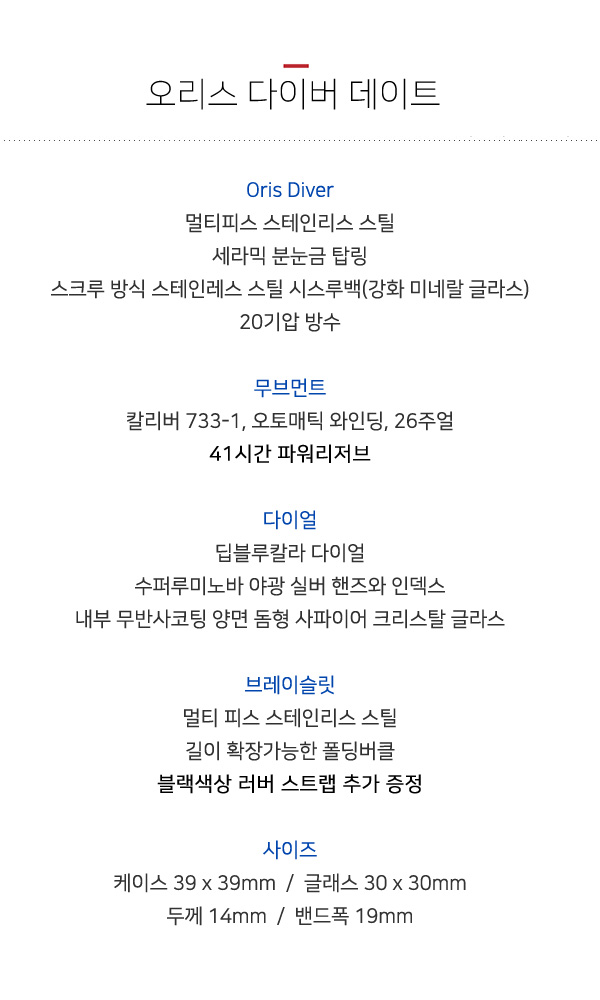 오리스 다이버 데이트

Oris Diver
멀티피스 스테인리스 스틸
세라믹 분눈금 탑링
스크루 방식 스테인레스 스틸 시스루백(강화 미네랄 글라스)
20기압 방수

무브먼트
칼리버 733-1, 오토매틱 와인딩, 26주얼
41시간 파워리저브

다이얼
딥블루칼라 다이얼
수퍼루미노바 야광 실버 핸즈와 인덱스
내부 무반사코팅 양면 돔형 사파이어 크리스탈 글라스

브레이슬릿
멀티 피스 스테인리스 스틸
길이 확장가능한 폴딩버클
블랙색상 러버 스트랩 추가 증정

사이즈
케이스 39 x 39mm / 글래스 30 x 30mm
두께 14mm / 밴드폭 19mm